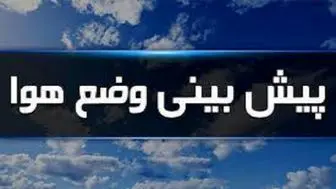 پیش بینی وضع هوا